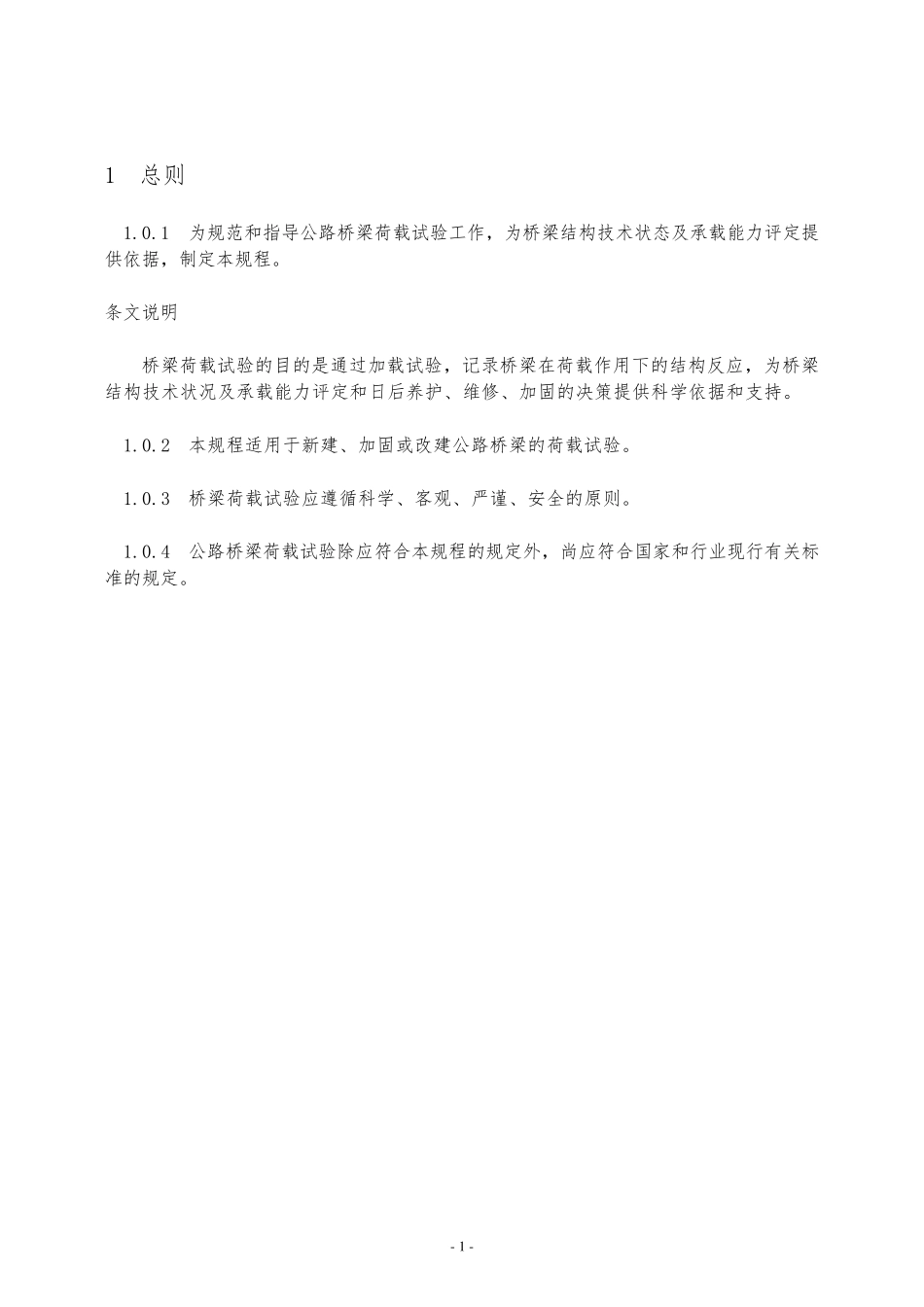 1 总则

1.0.1 为规范和指导公路桥梁荷载试验工作，为桥梁结构技术状态及承载能力评定提供依据，制定本规程。

条文说明

桥梁荷载试验的目的是通过加载试验，记录桥梁在荷载作用下的结构反应，为桥梁结构技术状况及承载能力评定和日后养护、维修、加固的决策提供科学依据和支持。

1.0.2 本规程适用于新建、加固或改建公路桥梁的荷载试验。

1.0.3 桥梁荷载试验应遵循科学、客观、严谨、安全的原则。

1.0.4 公路桥梁荷载试验除应符合本规程的规定外，尚应符合国家和行业现行有关标准的规定。

- 1 -